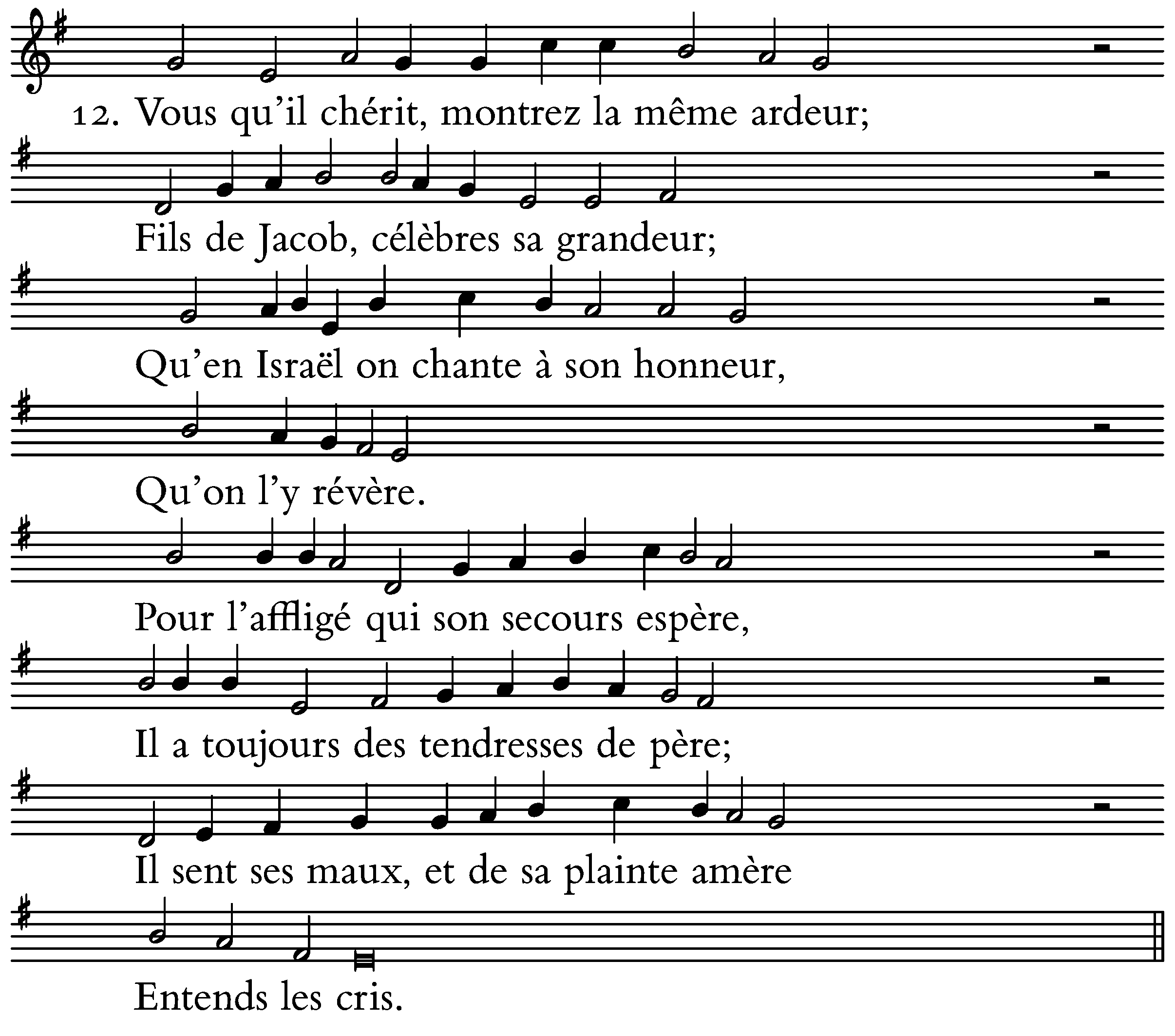 12. Vous qu'il chérit, montrez la même ardeur;

Fils de Jacob, célèbres sa grandeur;

Qu'en Israël on chante à son honneur,

Qu'on l'y révère.

Pour l'affligé qui son secours espère,

Il a toujours des tendresses de père;

Il sent ses maux, et de sa plainte amère

Entends les cris.